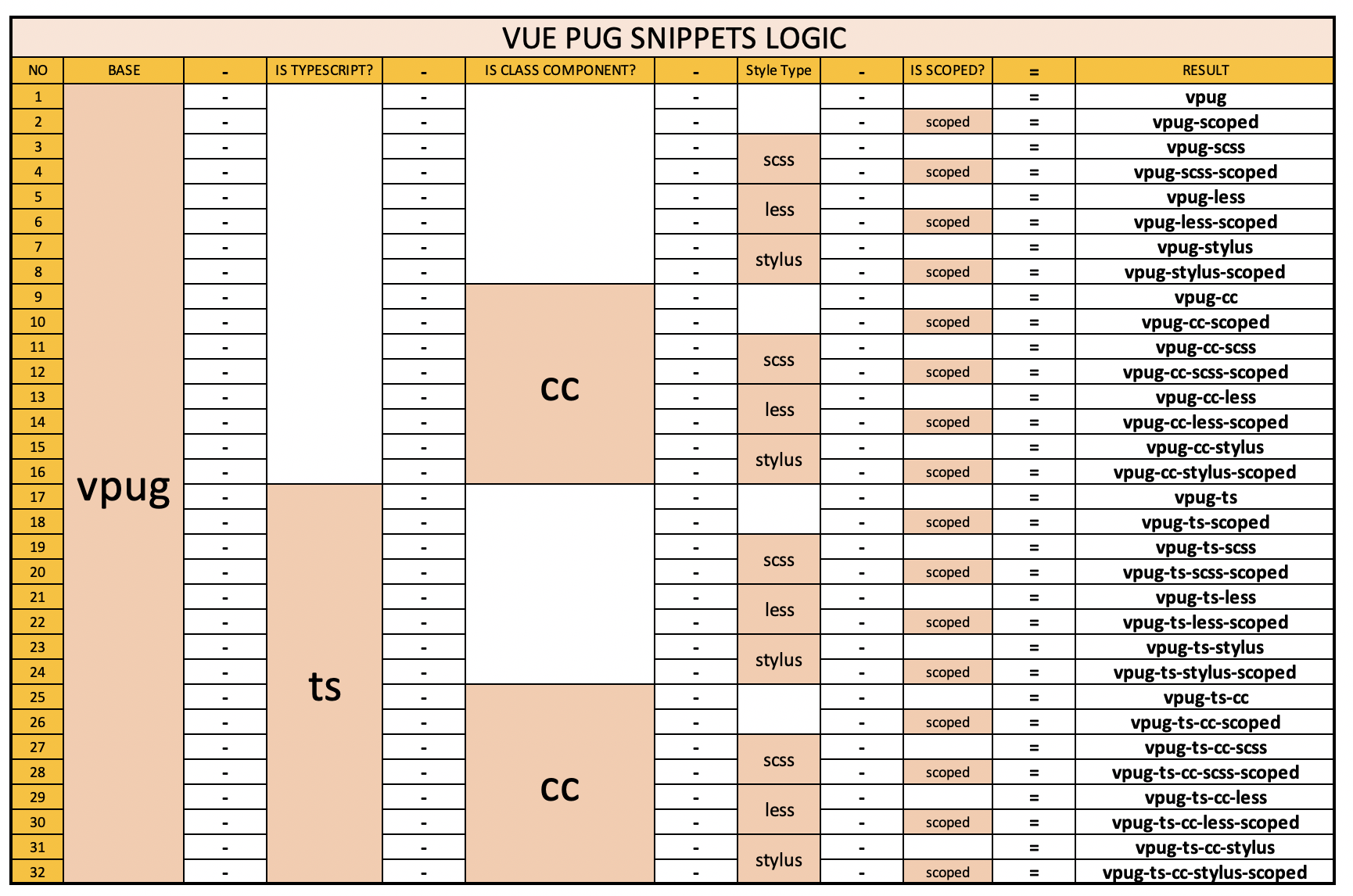 VUE PUG SNIPPETS LOGIC

| NO | BASE | - | IS TYPESCRIPT? | - | IS CLASS COMPONENT? | - | Style Type | - | IS SCOPED? | = | RESULT |
|---|---|---|---|---|---|---|---|---|---|---|---|
| 1 | vpug | - | | - | | - | | - | | = | vpug |
| 2 | | - | | - | | - | | - | scoped | = | vpug-scoped |
| 3 | | - | | - | | - | scss | - | | = | vpug-scss |
| 4 | | - | | - | | - | | - | scoped | = | vpug-scss-scoped |
| 5 | | - | | - | | - | less | - | | = | vpug-less |
| 6 | | - | | - | | - | | - | scoped | = | vpug-less-scoped |
| 7 | | - | | - | | - | stylus | - | | = | vpug-stylus |
| 8 | | - | | - | | - | | - | scoped | = | vpug-stylus-scoped |
| 9 | | - | | - | cc | - | | - | | = | vpug-cc |
| 10 | | - | | - | | - | | - | scoped | = | vpug-cc-scoped |
| 11 | | - | | - | | - | scss | - | | = | vpug-cc-scss |
| 12 | | - | | - | | - | | - | scoped | = | vpug-cc-scss-scoped |
| 13 | | - | | - | | - | less | - | | = | vpug-cc-less |
| 14 | | - | | - | | - | | - | scoped | = | vpug-cc-less-scoped |
| 15 | | - | | - | | - | stylus | - | | = | vpug-cc-stylus |
| 16 | | - | | - | | - | | - | scoped | = | vpug-cc-stylus-scoped |
| 17 | | - | ts | - | | - | | - | | = | vpug-ts |
| 18 | | - | | - | | - | | - | scoped | = | vpug-ts-scoped |
| 19 | | - | | - | | - | scss | - | | = | vpug-ts-scss |
| 20 | | - | | - | | - | | - | scoped | = | vpug-ts-scss-scoped |
| 21 | | - | | - | | - | less | - | | = | vpug-ts-less |
| 22 | | - | | - | | - | | - | scoped | = | vpug-ts-less-scoped |
| 23 | | - | | - | | - | stylus | - | | = | vpug-ts-stylus |
| 24 | | - | | - | | - | | - | scoped | = | vpug-ts-stylus-scoped |
| 25 | | - | | - | cc | - | | - | | = | vpug-ts-cc |
| 26 | | - | | - | | - | | - | scoped | = | vpug-ts-cc-scoped |
| 27 | | - | | - | | - | scss | - | | = | vpug-ts-cc-scss |
| 28 | | - | | - | | - | | - | scoped | = | vpug-ts-cc-scss-scoped |
| 29 | | - | | - | | - | less | - | | = | vpug-ts-cc-less |
| 30 | | - | | - | | - | | - | scoped | = | vpug-ts-cc-less-scoped |
| 31 | | - | | - | | - | stylus | - | | = | vpug-ts-cc-stylus |
| 32 | | - | | - | | - | | - | scoped | = | vpug-ts-cc-stylus-scoped |